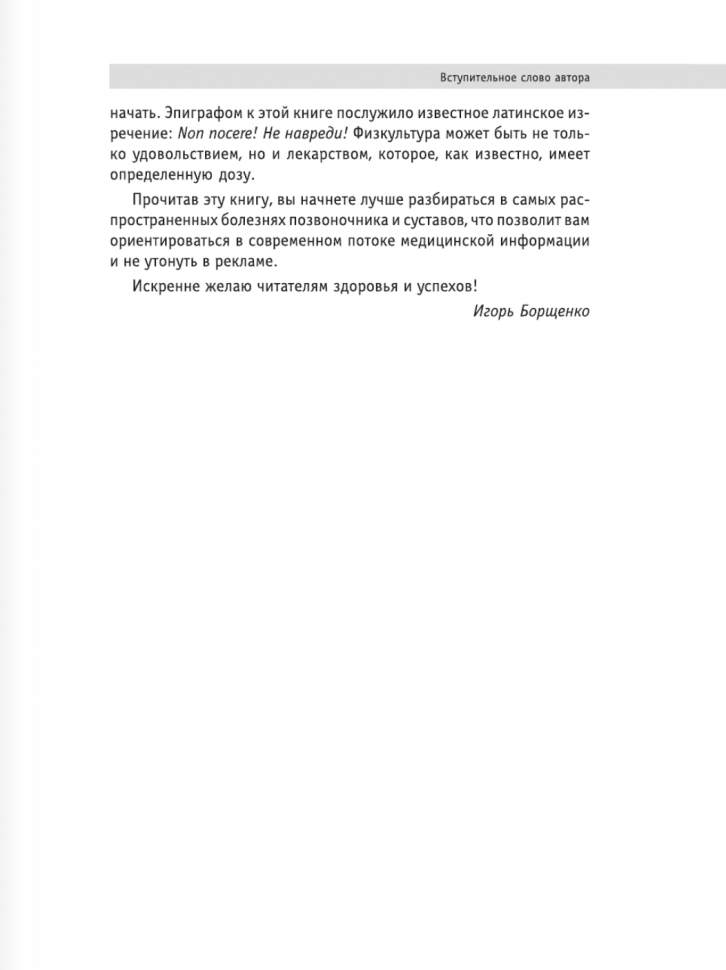 Вступительное слово автора

начать. Эпиграфом к этой книге послужило известное латинское изречение: Non nocere! Не навреди! Физкультура может быть не только удовольствием, но и лекарством, которое, как известно, имеет определенную дозу.

Прочитав эту книгу, вы начнете лучше разбираться в самых распространенных болезнях позвоночника и суставов, что позволит вам ориентироваться в современном потоке медицинской информации и не утонуть в рекламе.

Искренне желаю читателям здоровья и успехов!

Игорь Борщенко